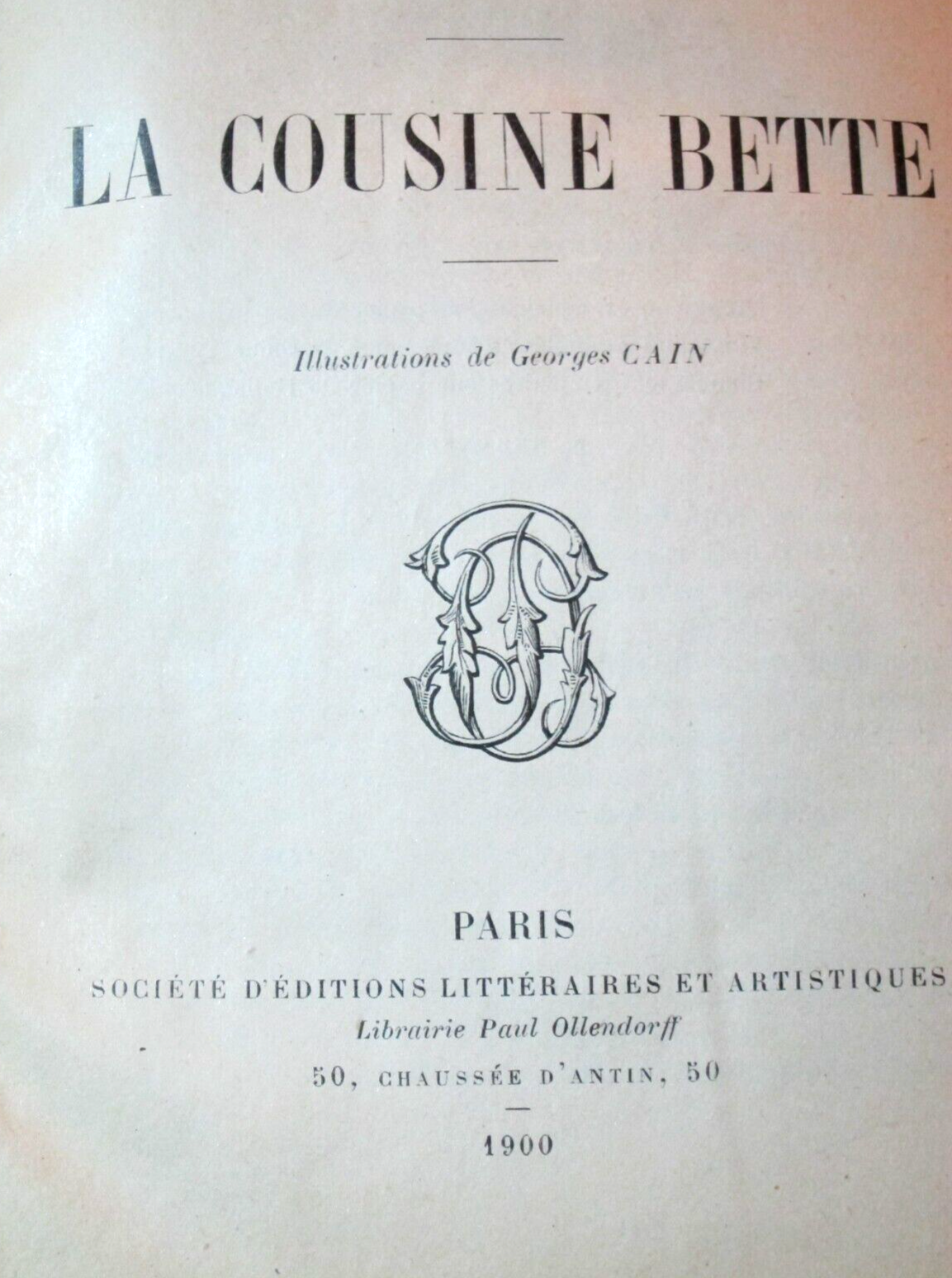 LA COUSINE BETTE

Illustrations de Georges CAIN

PARIS

SOCIÉTÉ D'ÉDITIONS LITTÉRAIRES ET ARTISTIQUES

Librairie Paul Ollendorff

50, CHAUSSÉE D'ANTIN, 50

1900